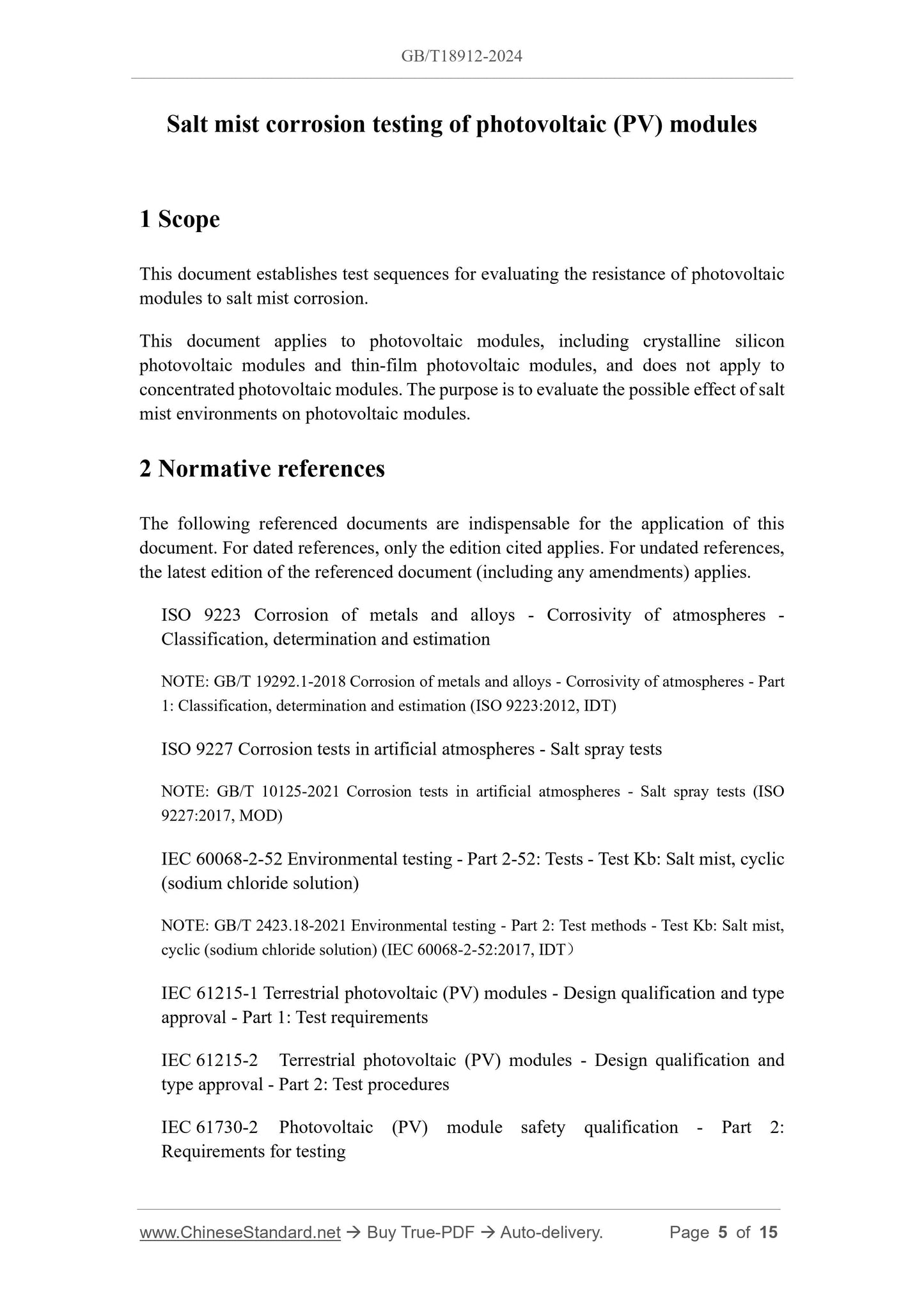 GB/T18912-2024

Salt mist corrosion testing of photovoltaic (PV) modules

1 Scope

This document establishes test sequences for evaluating the resistance of photovoltaic modules to salt mist corrosion.

This document applies to photovoltaic modules, including crystalline silicon photovoltaic modules and thin-film photovoltaic modules, and does not apply to concentrated photovoltaic modules. The purpose is to evaluate the possible effect of salt mist environments on photovoltaic modules.

2 Normative references

The following referenced documents are indispensable for the application of this document. For dated references, only the edition cited applies. For undated references, the latest edition of the referenced document (including any amendments) applies.

ISO 9223 Corrosion of metals and alloys - Corrosivity of atmospheres - Classification, determination and estimation

NOTE: GB/T 19292.1-2018 Corrosion of metals and alloys - Corrosivity of atmospheres - Part 1: Classification, determination and estimation (ISO 9223:2012, IDT)

ISO 9227 Corrosion tests in artificial atmospheres - Salt spray tests

NOTE: GB/T 10125-2021 Corrosion tests in artificial atmospheres - Salt spray tests (ISO 9227:2017, MOD)

IEC 60068-2-52 Environmental testing - Part 2-52: Tests - Test Kb: Salt mist, cyclic (sodium chloride solution)

NOTE: GB/T 2423.18-2021 Environmental testing - Part 2: Test methods - Test Kb: Salt mist, cyclic (sodium chloride solution) (IEC 60068-2-52:2017, IDT）

IEC 61215-1 Terrestrial photovoltaic (PV) modules - Design qualification and type approval - Part 1: Test requirements

IEC 61215-2 Terrestrial photovoltaic (PV) modules - Design qualification and type approval - Part 2: Test procedures

IEC 61730-2 Photovoltaic (PV) module safety qualification - Part 2: Requirements for testing

www.ChineseStandard.net → Buy True-PDF → Auto-delivery. Page 5 of 15